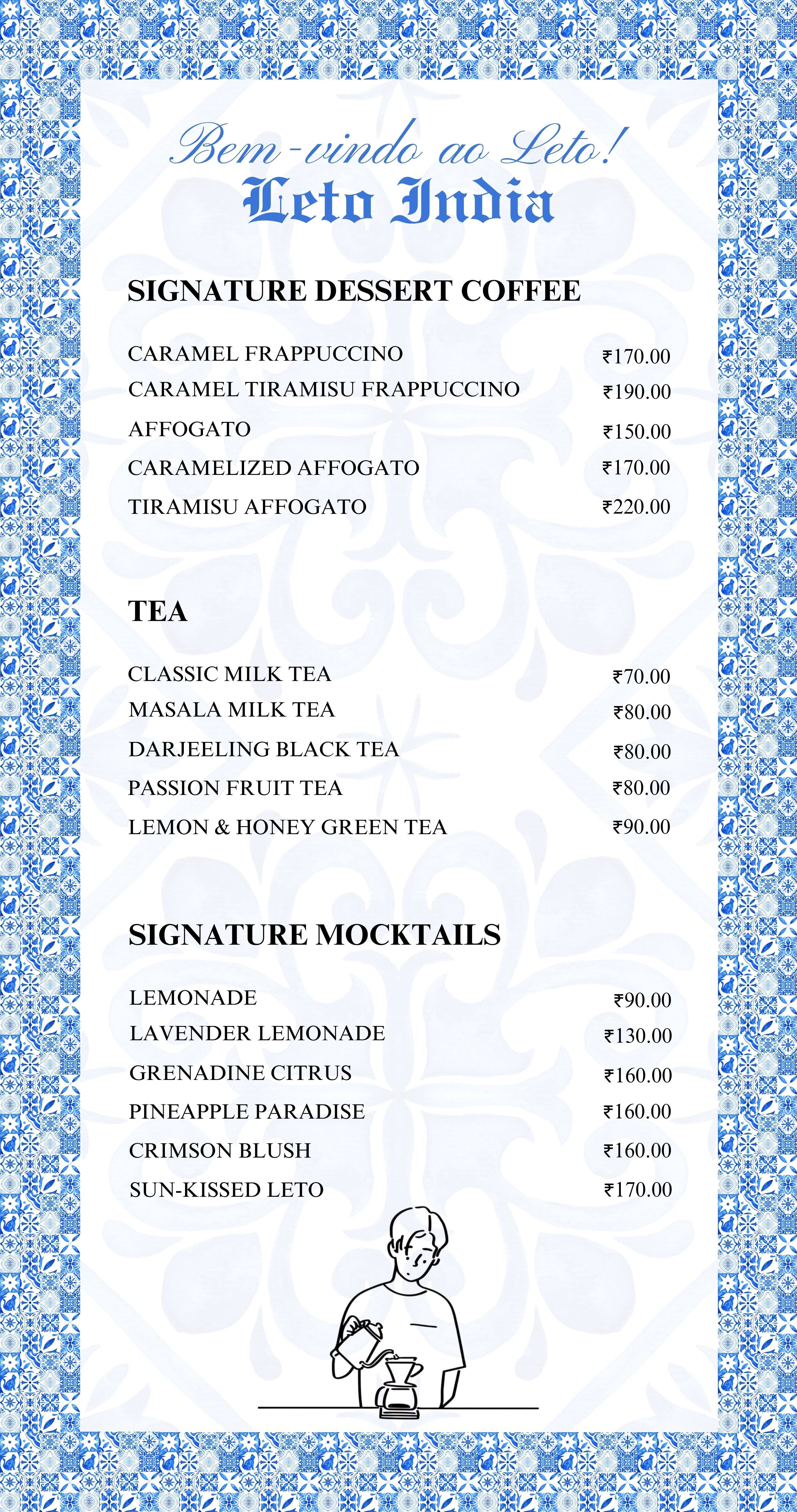 Bem-vindo ao Leto!
Leto India

SIGNATURE DESSERT COFFEE

| | |
|---|---|
| CARAMEL FRAPPUCCINO | ₹170.00 |
| CARAMEL TIRAMISU FRAPPUCCINO | ₹190.00 |
| AFFOGATO | ₹150.00 |
| CARAMELIZED AFFOGATO | ₹170.00 |
| TIRAMISU AFFOGATO | ₹220.00 |

TEA

| | |
|---|---|
| CLASSIC MILK TEA | ₹70.00 |
| MASALA MILK TEA | ₹80.00 |
| DARJEELING BLACK TEA | ₹80.00 |
| PASSION FRUIT TEA | ₹80.00 |
| LEMON & HONEY GREEN TEA | ₹90.00 |

SIGNATURE MOCKTAILS

| | |
|---|---|
| LEMONADE | ₹90.00 |
| LAVENDER LEMONADE | ₹130.00 |
| GRENADINE CITRUS | ₹160.00 |
| PINEAPPLE PARADISE | ₹160.00 |
| CRIMSON BLUSH | ₹160.00 |
| SUN-KISSED LETO | ₹170.00 |